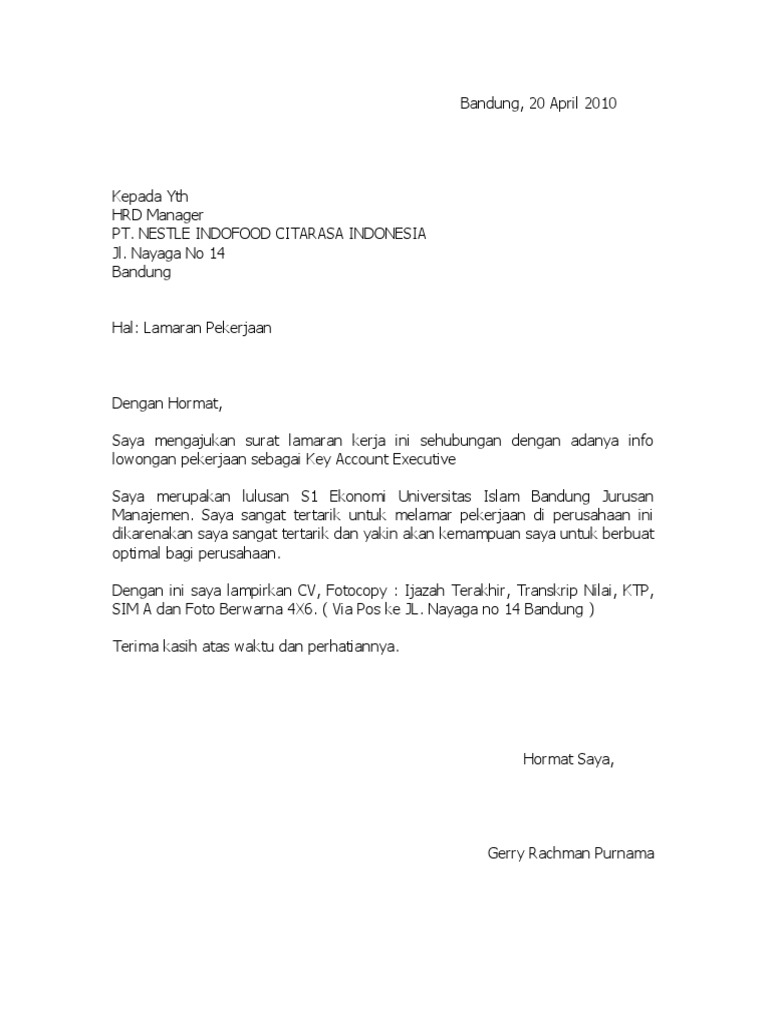 Bandung, 20 April 2010

Kepada Yth
HRD Manager
PT. NESTLE INDOFOOD CITARASA INDONESIA
Jl. Nayaga No 14
Bandung

Hal: Lamaran Pekerjaan

Dengan Hormat,

Saya mengajukan surat lamaran kerja ini sehubungan dengan adanya info lowongan pekerjaan sebagai Key Account Executive

Saya merupakan lulusan S1 Ekonomi Universitas Islam Bandung Jurusan Manajemen. Saya sangat tertarik untuk melamar pekerjaan di perusahaan ini dikarenakan saya sangat tertarik dan yakin akan kemampuan saya untuk berbuat optimal bagi perusahaan.

Dengan ini saya lampirkan CV, Fotocopy : Ijazah Terakhir, Transkrip Nilai, KTP, SIM A dan Foto Berwarna 4X6. ( Via Pos ke JL. Nayaga no 14 Bandung )

Terima kasih atas waktu dan perhatiannya.

Hormat Saya,

Gerry Rachman Purnama